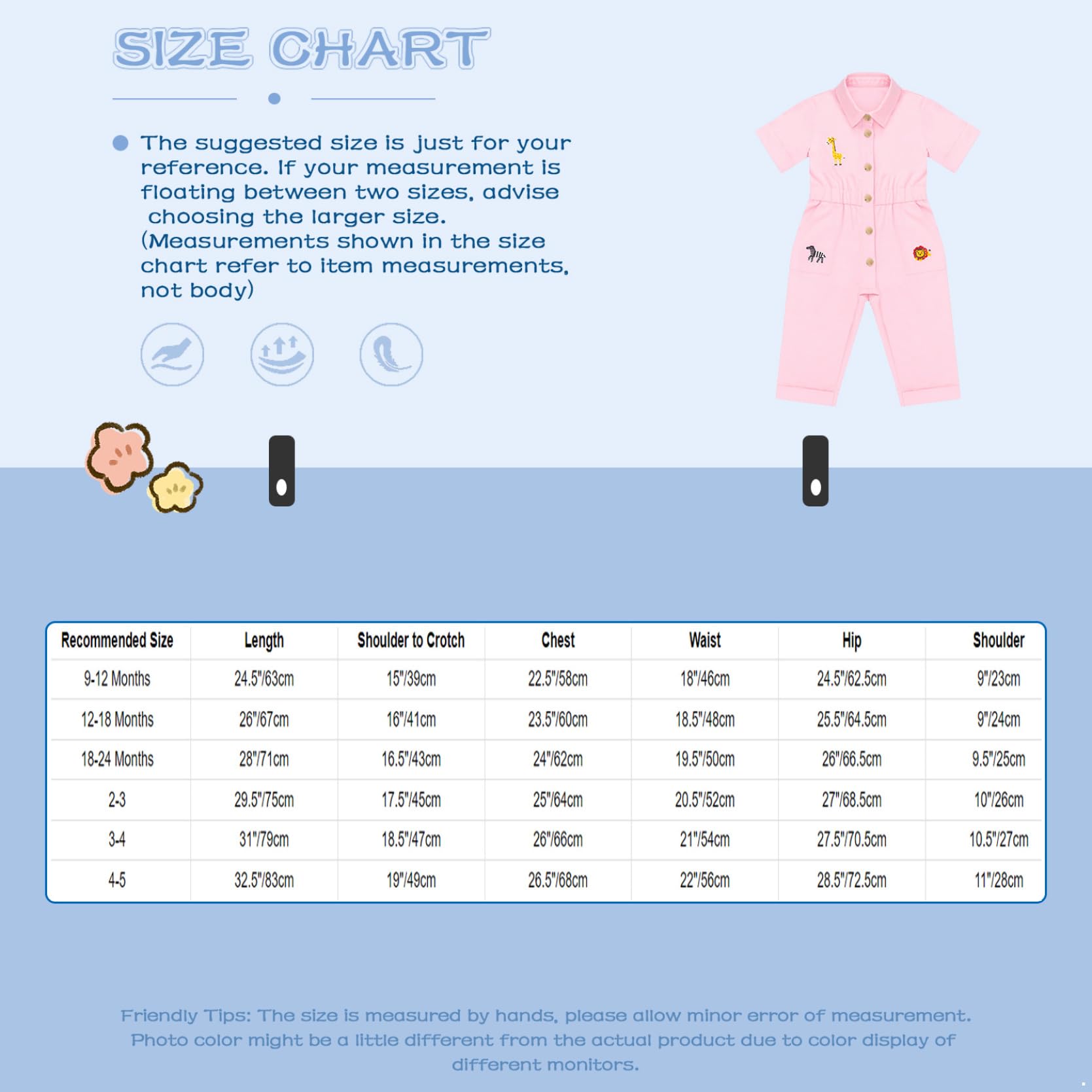 SIZE CHART

The suggested size is just for your reference. If your measurement is floating between two sizes, advise choosing the larger size. (Measurements shown in the size chart refer to item measurements, not body)

| Recommended Size | Length | Shoulder to Crotch | Chest | Waist | Hip | Shoulder |
|---|---|---|---|---|---|---|
| 9-12 Months | 24.5"/63cm | 15"/39cm | 22.5"/58cm | 18"/46cm | 24.5"/62.5cm | 9"/23cm |
| 12-18 Months | 26"/67cm | 16"/41cm | 23.5"/60cm | 18.5"/48cm | 25.5"/64.5cm | 9"/24cm |
| 18-24 Months | 28"/71cm | 16.5"/43cm | 24"/62cm | 19.5"/50cm | 26"/66.5cm | 9.5"/25cm |
| 2-3 | 29.5"/75cm | 17.5"/45cm | 25"/64cm | 20.5"/52cm | 27"/68.5cm | 10"/26cm |
| 3-4 | 31"/79cm | 18.5"/47cm | 26"/66cm | 21"/54cm | 27.5"/70.5cm | 10.5"/27cm |
| 4-5 | 32.5"/83cm | 19"/49cm | 26.5"/68cm | 22"/56cm | 28.5"/72.5cm | 11"/28cm |

Friendly Tips: The size is measured by hands, please allow minor error of measurement. Photo color might be a little different from the actual product due to color display of different monitors.